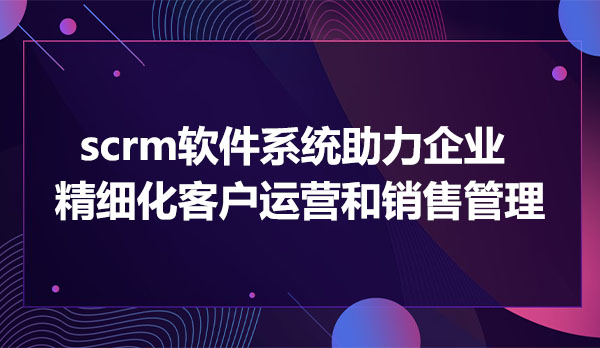 scrm软件系统助力企业
精细化客户运营和销售管理